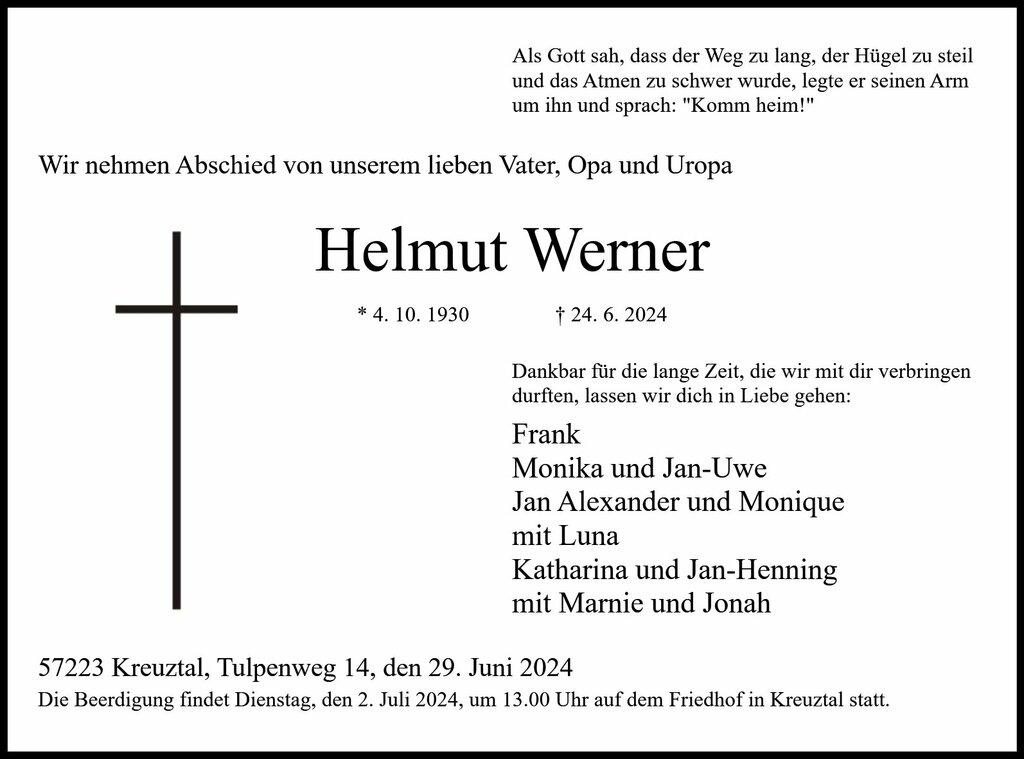 Als Gott sah, dass der Weg zu lang, der Hügel zu steil und das Atmen zu schwer wurde, legte er seinen Arm um ihn und sprach: "Komm heim!"

Wir nehmen Abschied von unserem lieben Vater, Opa und Uropa

Helmut Werner

* 4. 10. 1930 † 24. 6. 2024

Dankbar für die lange Zeit, die wir mit dir verbringen durften, lassen wir dich in Liebe gehen:

Frank
Monika und Jan-Uwe
Jan Alexander und Monique
mit Luna
Katharina und Jan-Henning
mit Marnie und Jonah

57223 Kreuztal, Tulpenweg 14, den 29. Juni 2024

Die Beerdigung findet Dienstag, den 2. Juli 2024, um 13.00 Uhr auf dem Friedhof in Kreuztal statt.